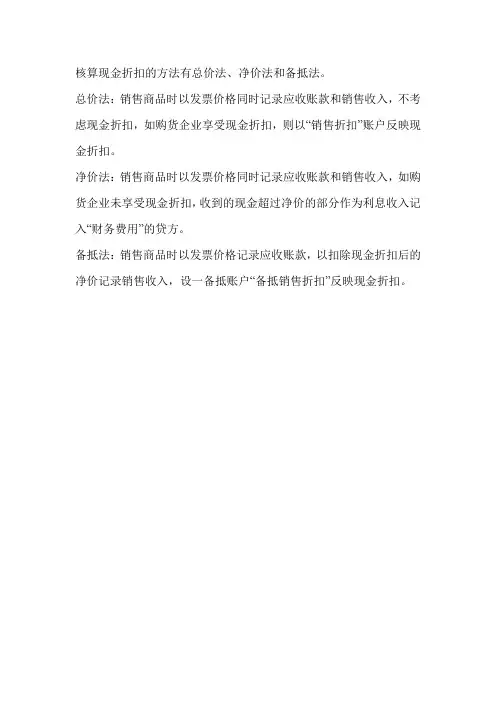 核算现金折扣的方法有总价法、净价法和备抵法。

总价法：销售商品时以发票价格同时记录应收账款和销售收入，不考虑现金折扣，如购货企业享受现金折扣，则以“销售折扣”账户反映现金折扣。

净价法：销售商品时以发票价格同时记录应收账款和销售收入，如购货企业未享受现金折扣，收到的现金超过净价的部分作为利息收入记入“财务费用”的贷方。

备抵法：销售商品时以发票价格记录应收账款，以扣除现金折扣后的净价记录销售收入，设一备抵账户“备抵销售折扣”反映现金折扣。